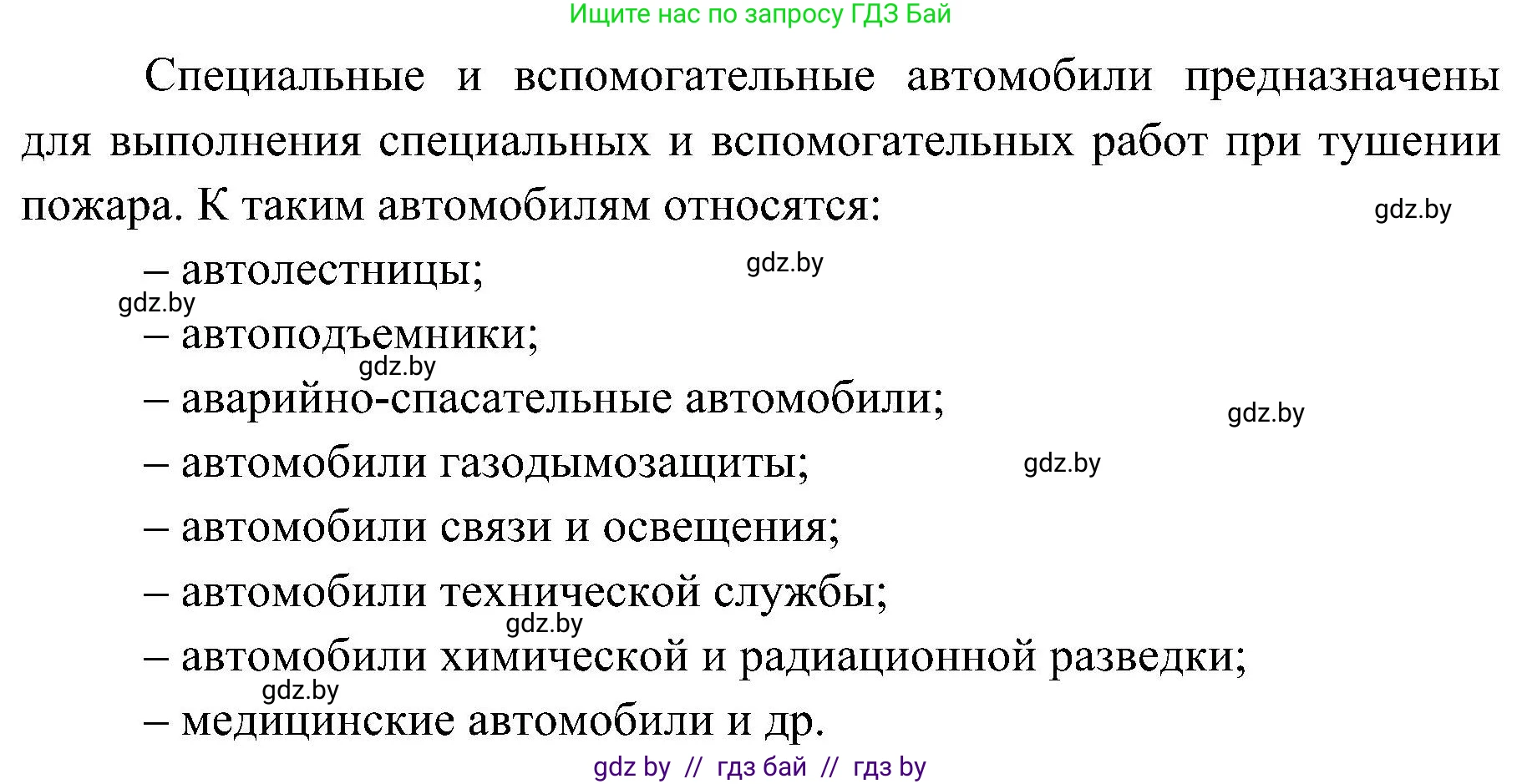 Ищите нас по запросу ГДЗ Бай

Специальные и вспомогательные автомобили предназначены для выполнения специальных и вспомогательных работ при тушении пожара. К таким автомобилям относятся:

gdz.by

– автолестницы;

gdz.by

gdz.by

– автоподъемники;

gdz.by

– аварийно-спасательные автомобили;

gdz.by

– автомобили газодымозащиты;

gdz.by

– автомобили связи и освещения;

– автомобили технической службы;

gdz.by

– автомобили химической и радиационной разведки;

gdz.by

– медицинские автомобили и др.

gdz by // гдз бай // гдз by